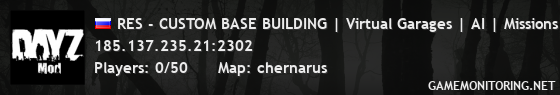 DAYZ
Mod

RES - CUSTOM BASE BUILDING | Virtual Garages | AI | Missions
185.137.235.21:2302
Players: 0/50 Map: chernarus

GAMEMONITORING.NET